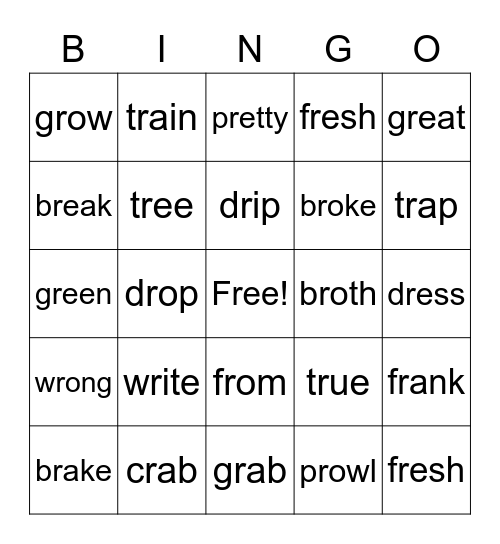 | B | I | N | G | O |
|---|---|---|---|---|
| grow | train | pretty | fresh | great |
| break | tree | drip | broke | trap |
| green | drop | Free! | broth | dress |
| wrong | write | from | true | frank |
| brake | crab | grab | prowl | fresh |